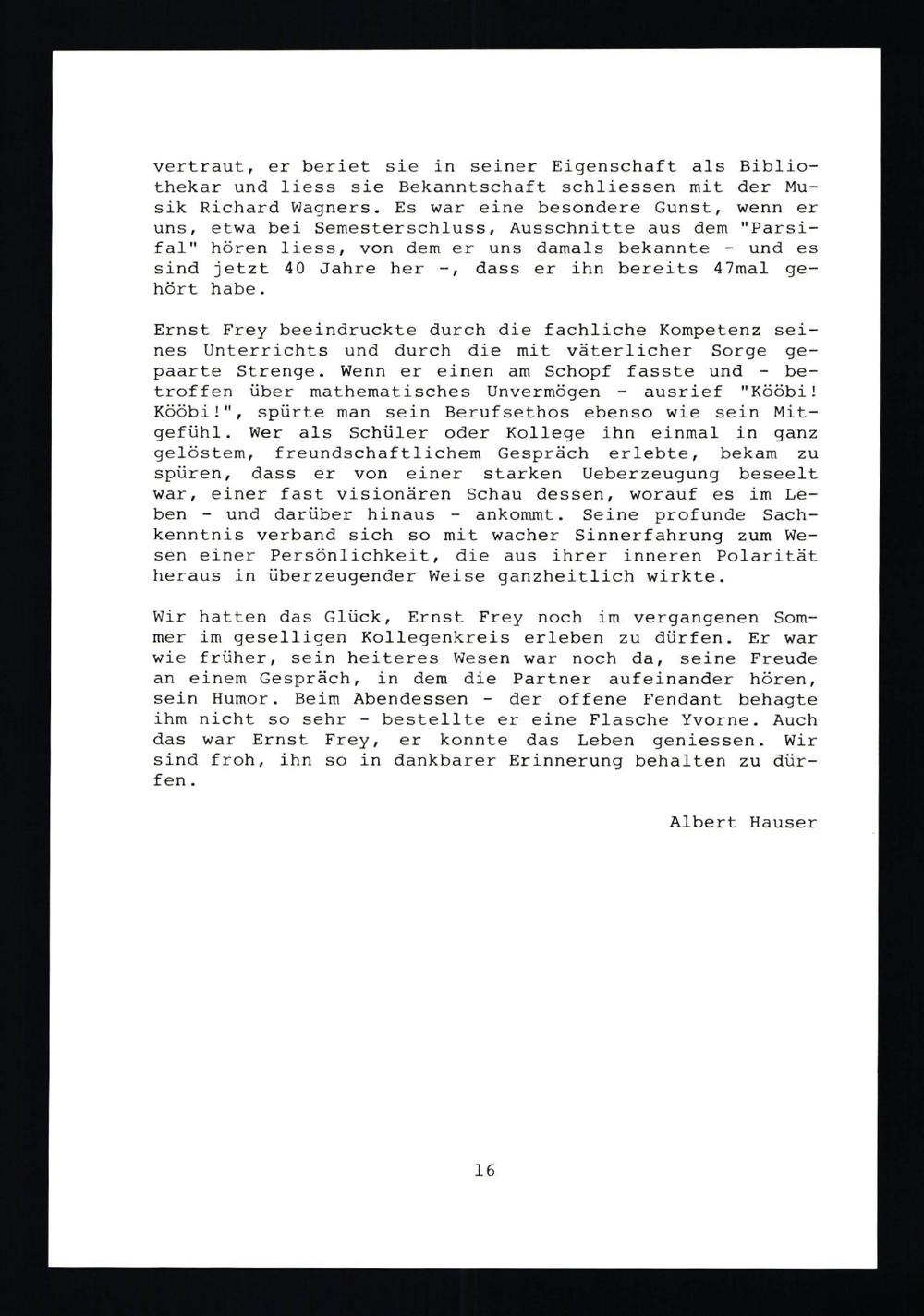 vertraut, er beriet sie in seiner Eigenschaft als Bibliothekar und liess sie Bekanntschaft schliessen mit der Musik Richard Wagners. Es war eine besondere Gunst, wenn er uns, etwa bei Semesterschluss, Ausschnitte aus dem "Parsifal" hören liess, von dem er uns damals bekannte - und es sind jetzt 40 Jahre her -, dass er ihn bereits 47mal gehört habe.

Ernst Frey beeindruckte durch die fachliche Kompetenz seines Unterrichts und durch die mit väterlicher Sorge gepaarte Strenge. Wenn er einen am Schopf fasste und - betroffen über mathematisches Unvermögen - ausrief "Kööbi! Kööbi!", spürte man sein Berufsethos ebenso wie sein Mitgefühl. Wer als Schüler oder Kollege ihn einmal in ganz gelöstem, freundschaftlichem Gespräch erlebte, bekam zu spüren, dass er von einer starken Ueberzeugung beseelt war, einer fast visionären Schau dessen, worauf es im Leben - und darüber hinaus - ankommt. Seine profunde Sachkenntnis verband sich so mit wacher Sinnerfahrung zum Wesen einer Persönlichkeit, die aus ihrer inneren Polarität heraus in überzeugender Weise ganzheitlich wirkte.

Wir hatten das Glück, Ernst Frey noch im vergangenen Sommer im geselligen Kollegenkreis erleben zu dürfen. Er war wie früher, sein heiteres Wesen war noch da, seine Freude an einem Gespräch, in dem die Partner aufeinander hören, sein Humor. Beim Abendessen - der offene Fendant behagte ihm nicht so sehr - bestellte er eine Flasche Yvorne. Auch das war Ernst Frey, er konnte das Leben geniessen. Wir sind froh, ihn so in dankbarer Erinnerung behalten zu dürfen.

Albert Hauser

16